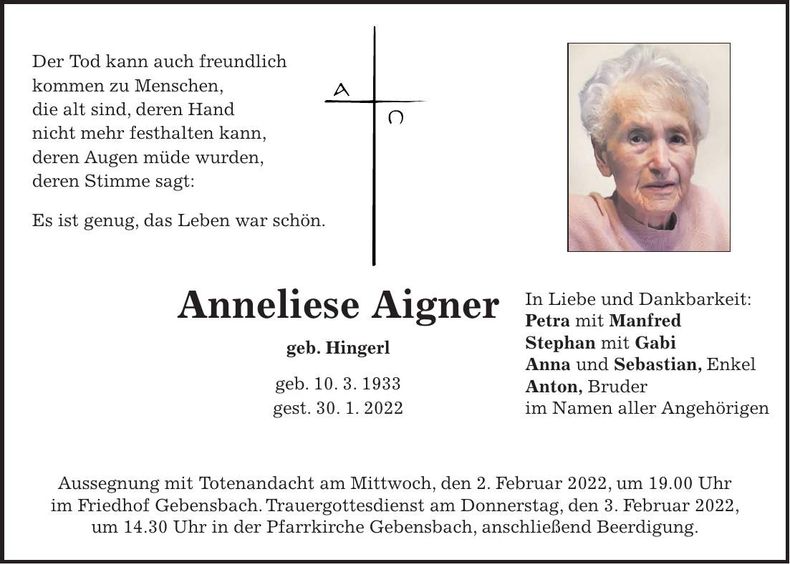 Der Tod kann auch freundlich kommen zu Menschen, die alt sind, deren Hand nicht mehr festhalten kann, deren Augen müde wurden, deren Stimme sagt:

Es ist genug, das Leben war schön.

A
Ω

Anneliese Aigner

geb. Hingerl

geb. 10. 3. 1933
gest. 30. 1. 2022

In Liebe und Dankbarkeit:
Petra mit Manfred
Stephan mit Gabi
Anna und Sebastian, Enkel
Anton, Bruder
im Namen aller Angehörigen

Aussegnung mit Totenandacht am Mittwoch, den 2. Februar 2022, um 19.00 Uhr im Friedhof Gebensbach. Trauergottesdienst am Donnerstag, den 3. Februar 2022, um 14.30 Uhr in der Pfarrkirche Gebensbach, anschließend Beerdigung.